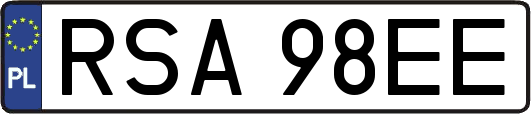 PL

RSA 98EE